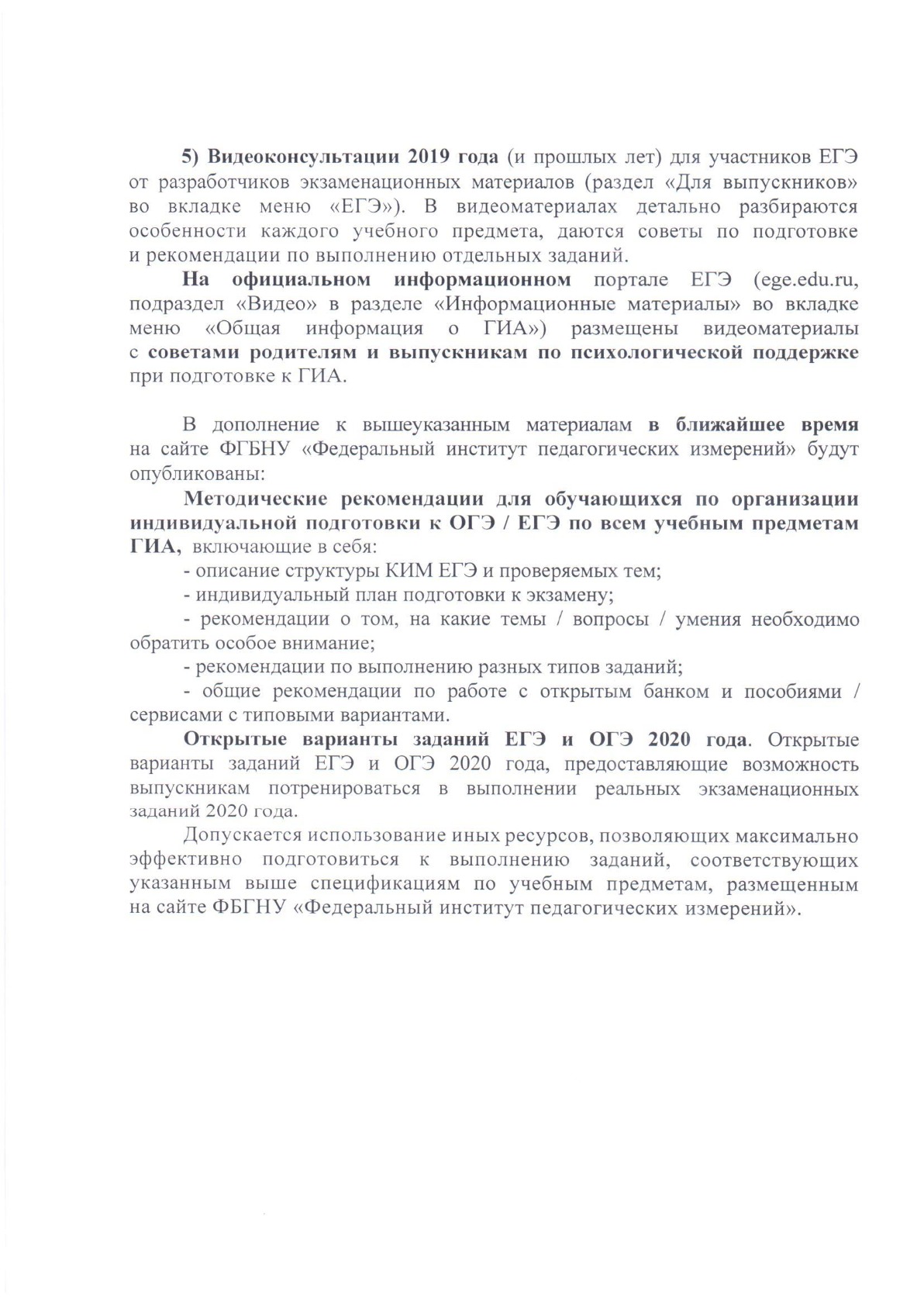 5) Видеоконсультации 2019 года (и прошлых лет) для участников ЕГЭ от разработчиков экзаменационных материалов (раздел «Для выпускников» во вкладке меню «ЕГЭ»). В видеоматериалах детально разбираются особенности каждого учебного предмета, даются советы по подготовке и рекомендации по выполнению отдельных заданий.

На официальном информационном портале ЕГЭ (ege.edu.ru, подраздел «Видео» в разделе «Информационные материалы» во вкладке меню «Общая информация о ГИА») размещены видеоматериалы с советами родителям и выпускникам по психологической поддержке при подготовке к ГИА.

В дополнение к вышеуказанным материалам в ближайшее время на сайте ФГБНУ «Федеральный институт педагогических измерений» будут опубликованы:

Методические рекомендации для обучающихся по организации индивидуальной подготовки к ОГЭ / ЕГЭ по всем учебным предметам ГИА, включающие в себя:

- описание структуры КИМ ЕГЭ и проверяемых тем;

- индивидуальный план подготовки к экзамену;

- рекомендации о том, на какие темы / вопросы / умения необходимо обратить особое внимание;

- рекомендации по выполнению разных типов заданий;

- общие рекомендации по работе с открытым банком и пособиями / сервисами с типовыми вариантами.

Открытые варианты заданий ЕГЭ и ОГЭ 2020 года. Открытые варианты заданий ЕГЭ и ОГЭ 2020 года, предоставляющие возможность выпускникам потренироваться в выполнении реальных экзаменационных заданий 2020 года.

Допускается использование иных ресурсов, позволяющих максимально эффективно подготовиться к выполнению заданий, соответствующих указанным выше спецификациям по учебным предметам, размещенным на сайте ФБГНУ «Федеральный институт педагогических измерений».